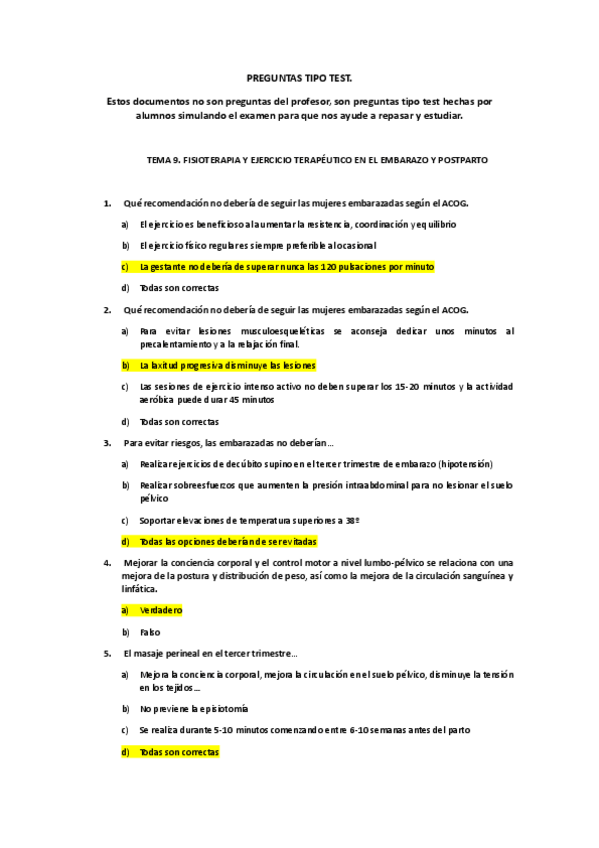 PREGUNTAS TIPO TEST.

Estos documentos no son preguntas del profesor, son preguntas tipo test hechas por alumnos simulando el examen para que nos ayude a repasar y estudiar.

TEMA 9. FISIOTERAPIA Y EJERCICIO TERAPÉUTICO EN EL EMBARAZO Y POSTPARTO

1. Qué recomendación no debería de seguir las mujeres embarazadas según el ACOG.

a) El ejercicio es beneficioso al aumentar la resistencia, coordinación y equilibrio

b) El ejercicio físico regular es siempre preferible al ocasional

c) La gestante no debería de superar nunca las 120 pulsaciones por minuto

d) Todas son correctas

2. Qué recomendación no debería de seguir las mujeres embarazadas según el ACOG.

a) Para evitar lesiones musculoesqueléticas se aconseja dedicar unos minutos al precalentamiento y a la relajación final.

b) La laxitud progresiva disminuye las lesiones

c) Las sesiones de ejercicio intenso activo no deben superar los 15-20 minutos y la actividad aeróbica puede durar 45 minutos

d) Todas son correctas

3. Para evitar riesgos, las embarazadas no deberían...

a) Realizar ejercicios de decúbito supino en el tercer trimestre de embarazo (hipotensión)

b) Realizar sobreesfuerzos que aumenten la presión intraabdominal para no lesionar el suelo pélvico

c) Soportar elevaciones de temperatura superiores a 38º

d) Todas las opciones deberían de ser evitadas

4. Mejorar la conciencia corporal y el control motor a nivel lumbo-pélvico se relaciona con una mejora de la postura y distribución de peso, así como la mejora de la circulación sanguínea y linfática.

a) Verdadero

b) Falso

5. El masaje perineal en el tercer trimestre...

a) Mejora la conciencia corporal, mejora la circulación en el suelo pélvico, disminuye la tensión en los tejidos...

b) No previene la episiotomía

c) Se realiza durante 5-10 minutos comenzando entre 6-10 semanas antes del parto

d) Todas son correctas